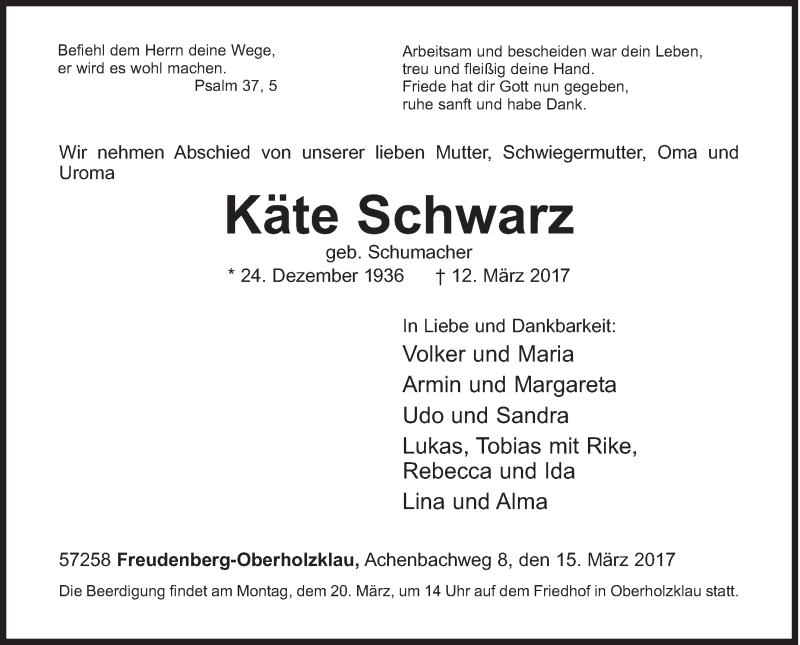 Befiehl dem Herrn deine Wege,
er wird es wohl machen.
Psalm 37, 5

Arbeitsam und bescheiden war dein Leben,
treu und fleißig deine Hand.
Friede hat dir Gott nun gegeben,
ruhe sanft und habe Dank.

Wir nehmen Abschied von unserer lieben Mutter, Schwiegermutter, Oma und Uroma

Käte Schwarz

geb. Schumacher

* 24. Dezember 1936 † 12. März 2017

In Liebe und Dankbarkeit:
Volker und Maria
Armin und Margareta
Udo und Sandra
Lukas, Tobias mit Rike,
Rebecca und Ida
Lina und Alma

57258 Freudenberg-Oberholzklau, Achenbachweg 8, den 15. März 2017

Die Beerdigung findet am Montag, dem 20. März, um 14 Uhr auf dem Friedhof in Oberholzklau statt.